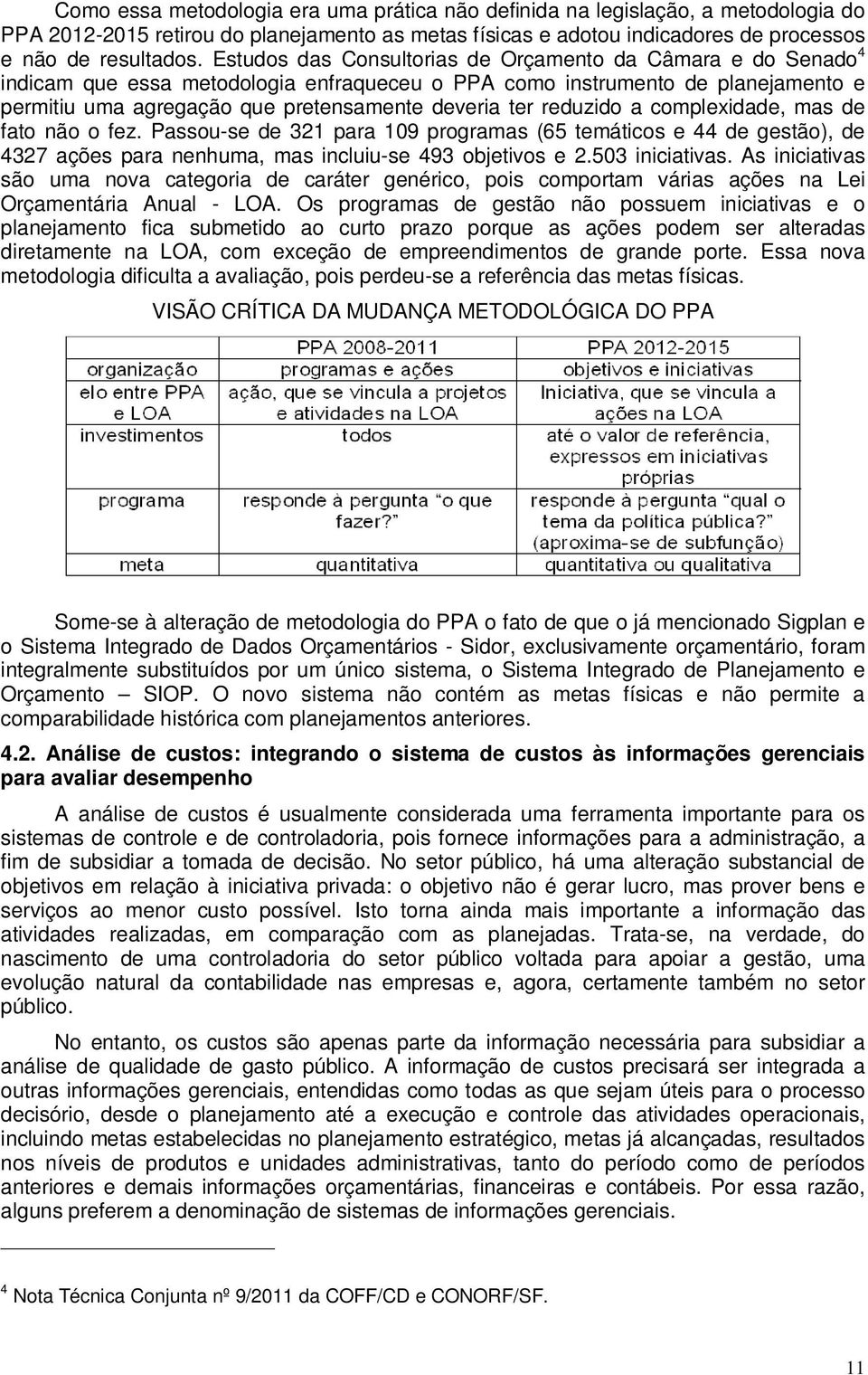 Como essa metodologia era uma prática não definida na legislação, a metodologia do PPA 2012-2015 retirou do planejamento as metas físicas e adotou indicadores de processos e não de resultados. Estudos das Consultorias de Orçamento da Câmara e do Senado$^4$ indicam que essa metodologia enfraqueceu o PPA como instrumento de planejamento e permitiu uma agregação que pretensamente deveria ter reduzido a complexidade, mas de fato não o fez. Passou-se de 321 para 109 programas (65 temáticos e 44 de gestão), de 4327 ações para nenhuma, mas incluiu-se 493 objetivos e 2.503 iniciativas. As iniciativas são uma nova categoria de caráter genérico, pois comportam várias ações na Lei Orçamentária Anual - LOA. Os programas de gestão não possuem iniciativas e o planejamento fica submetido ao curto prazo porque as ações podem ser alteradas diretamente na LOA, com exceção de empreendimentos de grande porte. Essa nova metodologia dificulta a avaliação, pois perdeu-se a referência das metas físicas.

VISÃO CRÍTICA DA MUDANÇA METODOLÓGICA DO PPA

| | PPA 2008-2011 | PPA 2012-2015 |
|---|---|---|
| organização | programas e ações | objetivos e iniciativas |
| elo entre PPA e LOA | ação, que se vincula a projetos e atividades na LOA | Iniciativa, que se vincula a ações na LOA |
| investimentos | todos | até o valor de referência, expressos em iniciativas próprias |
| programa | responde a pergunta "o que fazer?" | responde a pergunta "qual o tema da política pública?" (aproxima-se de subfunção) |
| meta | quantitativa | quantitativa ou qualitativa |

Some-se à alteração de metodologia do PPA o fato de que o já mencionado Sigplan e o Sistema Integrado de Dados Orçamentários - Sidor, exclusivamente orçamentário, foram integralmente substituídos por um único sistema, o Sistema Integrado de Planejamento e Orçamento – SIOP. O novo sistema não contém as metas físicas e não permite a comparabilidade histórica com planejamentos anteriores.

4.2. Análise de custos: integrando o sistema de custos às informações gerenciais para avaliar desempenho

A análise de custos é usualmente considerada uma ferramenta importante para os sistemas de controle e de controladoria, pois fornece informações para a administração, a fim de subsidiar a tomada de decisão. No setor público, há uma alteração substancial de objetivos em relação à iniciativa privada: o objetivo não é gerar lucro, mas prover bens e serviços ao menor custo possível. Isto torna ainda mais importante a informação das atividades realizadas, em comparação com as planejadas. Trata-se, na verdade, do nascimento de uma controladoria do setor público voltada para apoiar a gestão, uma evolução natural da contabilidade nas empresas e, agora, certamente também no setor público.

No entanto, os custos são apenas parte da informação necessária para subsidiar a análise de qualidade de gasto público. A informação de custos precisará ser integrada a outras informações gerenciais, entendidas como todas as que sejam úteis para o processo decisório, desde o planejamento até a execução e controle das atividades operacionais, incluindo metas estabelecidas no planejamento estratégico, metas já alcançadas, resultados nos níveis de produtos e unidades administrativas, tanto do período como de períodos anteriores e demais informações orçamentárias, financeiras e contábeis. Por essa razão, alguns preferem a denominação de sistemas de informações gerenciais.

$^4$ Nota Técnica Conjunta nº 9/2011 da COFF/CD e CONORF/SF.

11